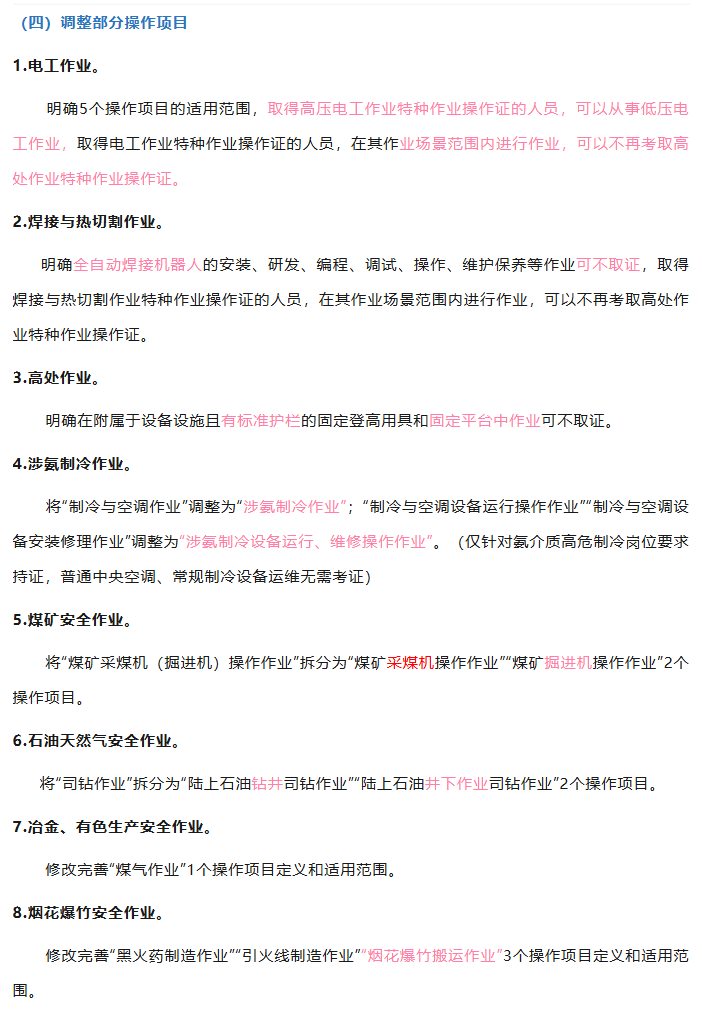 （四）调整部分操作项目

1.电工作业。

明确5个操作项目的适用范围，取得高压电工作业特种作业操作证的人员，可以从事低压电工作业，取得电工作业特种作业操作证的人员，在其作业场景范围内进行作业，可以不再考取高处作业特种作业操作证。

2.焊接与热切割作业。

明确全自动焊接机器人的安装、研发、编程、调试、操作、维护保养等作业可不取证，取得焊接与热切割作业特种作业操作证的人员，在其作业场景范围内进行作业，可以不再考取高处作业特种作业操作证。

3.高处作业。

明确在附属于设备设施且有标准护栏的固定登高用具和固定平台中作业可不取证。

4.涉氨制冷作业。

将“制冷与空调作业”调整为“涉氨制冷作业”；“制冷与空调设备运行操作作业”“制冷与空调设备安装修理作业”调整为“涉氨制冷设备运行、维修操作作业”。（仅针对氨介质高危制冷岗位要求持证，普通中央空调、常规制冷设备运维无需考证）

5.煤矿安全作业。

将“煤矿采煤机（掘进机）操作作业”拆分为“煤矿采煤机操作作业”“煤矿掘进机操作作业”2个操作项目。

6.石油天然气安全作业。

将“司钻作业”拆分为“陆上石油钻井司钻作业”“陆上石油井下作业司钻作业”2个操作项目。

7.冶金、有色生产安全作业。

修改完善“煤气作业”1个操作项目定义和适用范围。

8.烟花爆竹安全作业。

修改完善“黑火药制造作业”“引火线制造作业”“烟花爆竹搬运作业”3个操作项目定义和适用范围。